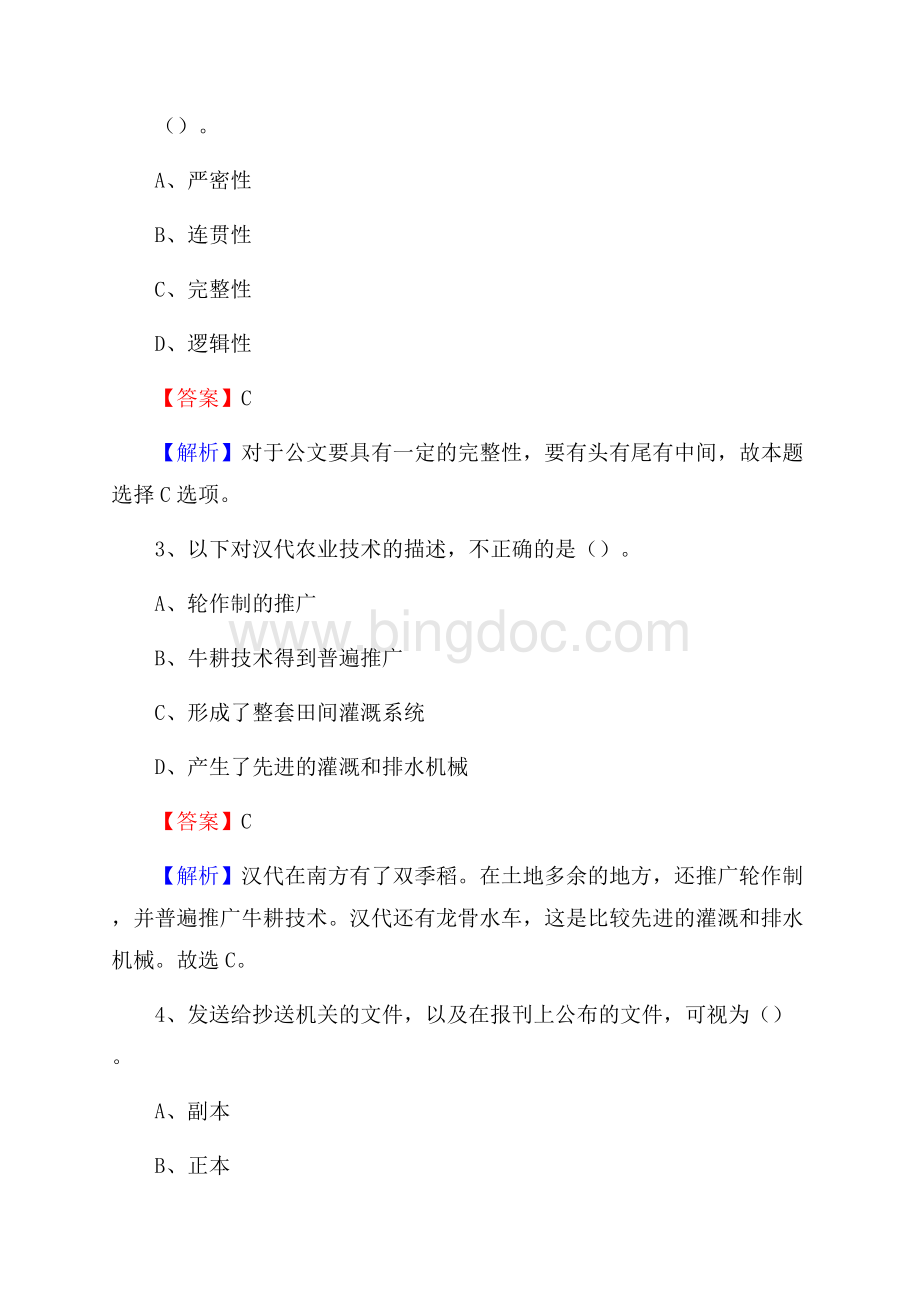 （）。

A、严密性

B、连贯性

C、完整性

D、逻辑性

【答案】C

【解析】对于公文要具有一定的完整性，要有头有尾有中间，故本题选择C选项。

3、以下对汉代农业技术的描述，不正确的是（）。

A、轮作制的推广

B、牛耕技术得到普遍推广

C、形成了整套田间灌溉系统

D、产生了先进的灌溉和排水机械

【答案】C

【解析】汉代在南方有了双季稻。在土地多余的地方，还推广轮作制，并普遍推广牛耕技术。汉代还有龙骨水车，这是比较先进的灌溉和排水机械。故选C。

4、发送给抄送机关的文件，以及在报刊上公布的文件，可视为（）。

A、副本

B、正本

www.bingdoc.com